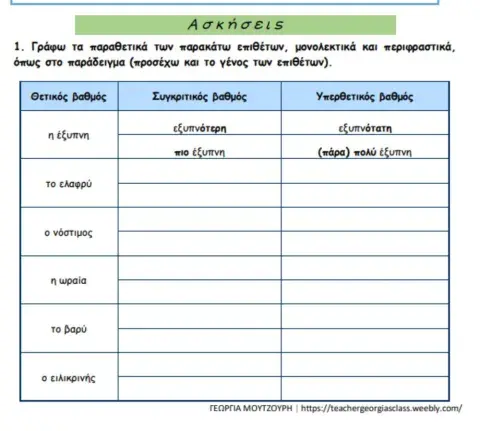 Ασκήσεις

1. Γράφω τα παραθετικά των παρακάτω επιθέτων, μονολεκτικά και περιφραστικά, όπως στο παράδειγμα (προσέχω και το γένος των επιθέτων).

| Θετικός βαθμός | Συγκριτικός βαθμός | Υπερθετικός βαθμός |
|---|---|---|
| η έξυπνη | εξυπνότερη | εξυπνότατη |
| | πιο έξυπνη | (πάρα) πολύ έξυπνη |
| το ελαφρύ | | |
| | | |
| ο νόστιμος | | |
| | | |
| η ωραία | | |
| | | |
| το βαρύ | | |
| | | |
| ο ειλικρινής | | |
| | | |

ΓΕΩΡΓΙΑ ΜΟΥΤΖΟΥΡΗ | https://teachergeorgiasclass.weebly.com/